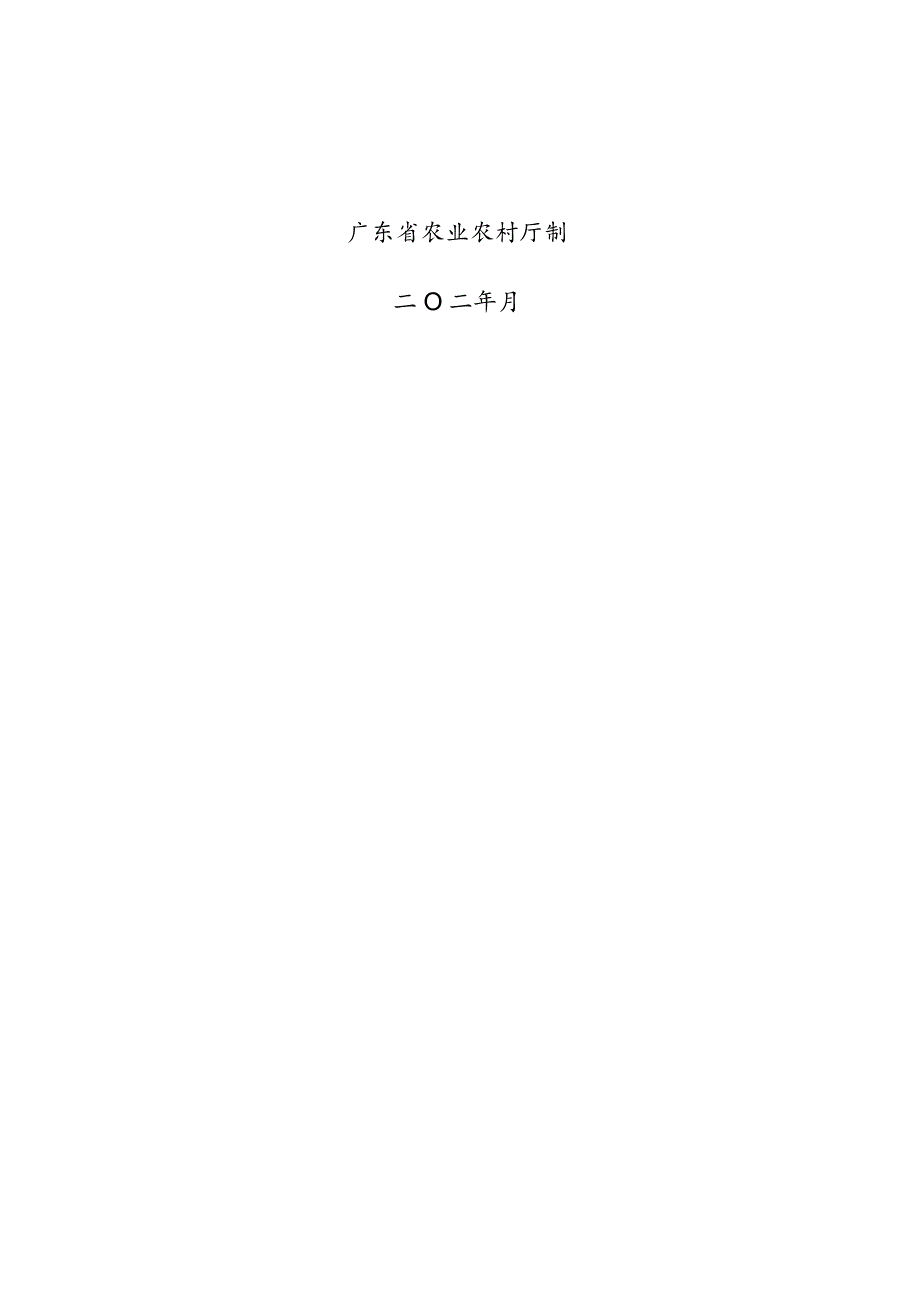 广东省农业农村厅制

二〇二年月